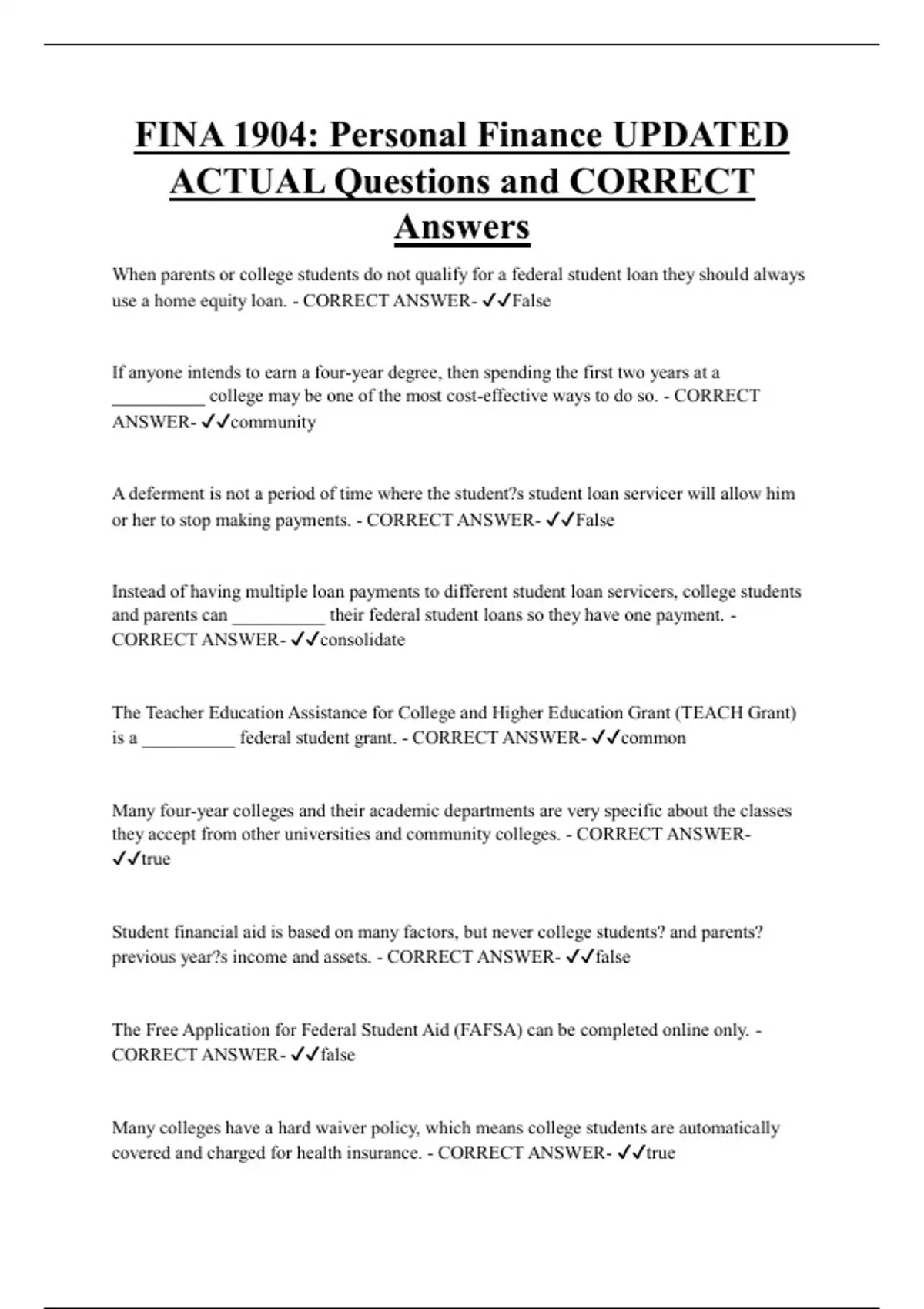 FINA 1904: Personal Finance UPDATED ACTUAL Questions and CORRECT Answers

When parents or college students do not qualify for a federal student loan they should always use a home equity loan. - CORRECT ANSWER- ✓✓False

If anyone intends to earn a four-year degree, then spending the first two years at a __________ college may be one of the most cost-effective ways to do so. - CORRECT ANSWER- ✓✓community

A deferment is not a period of time where the student?s student loan servicer will allow him or her to stop making payments. - CORRECT ANSWER- ✓✓False

Instead of having multiple loan payments to different student loan servicers, college students and parents can __________ their federal student loans so they have one payment. - CORRECT ANSWER- ✓✓consolidate

The Teacher Education Assistance for College and Higher Education Grant (TEACH Grant) is a __________ federal student grant. - CORRECT ANSWER- ✓✓common

Many four-year colleges and their academic departments are very specific about the classes they accept from other universities and community colleges. - CORRECT ANSWER- ✓✓true

Student financial aid is based on many factors, but never college students? and parents? previous year?s income and assets. - CORRECT ANSWER- ✓✓false

The Free Application for Federal Student Aid (FAFSA) can be completed online only. - CORRECT ANSWER- ✓✓false

Many colleges have a hard waiver policy, which means college students are automatically covered and charged for health insurance. - CORRECT ANSWER- ✓✓true